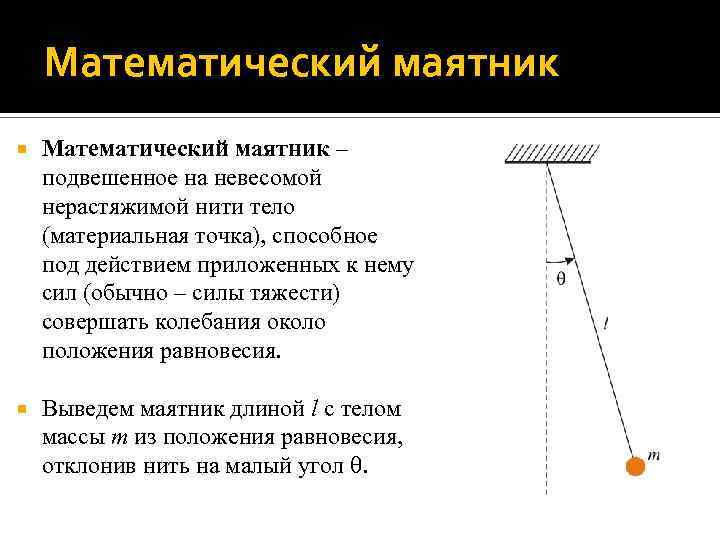 Математический маятник

Математический маятник – подвешенное на невесомой нерастяжимой нити тело (материальная точка), способное под действием приложенных к нему сил (обычно – силы тяжести) совершать колебания около положения равновесия.

Выведем маятник длиной $l$ с телом массы $m$ из положения равновесия, отклонив нить на малый угол $\theta$.

$\theta$
$l$
$m$